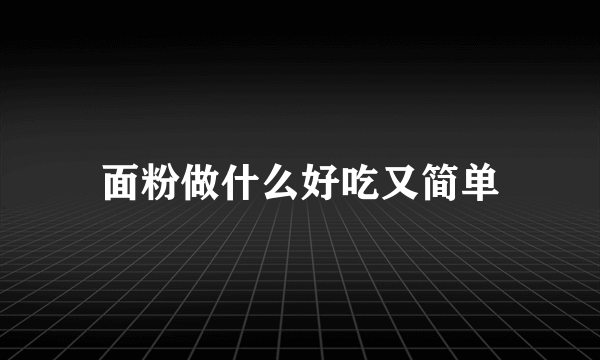 面粉做什么好吃又简单